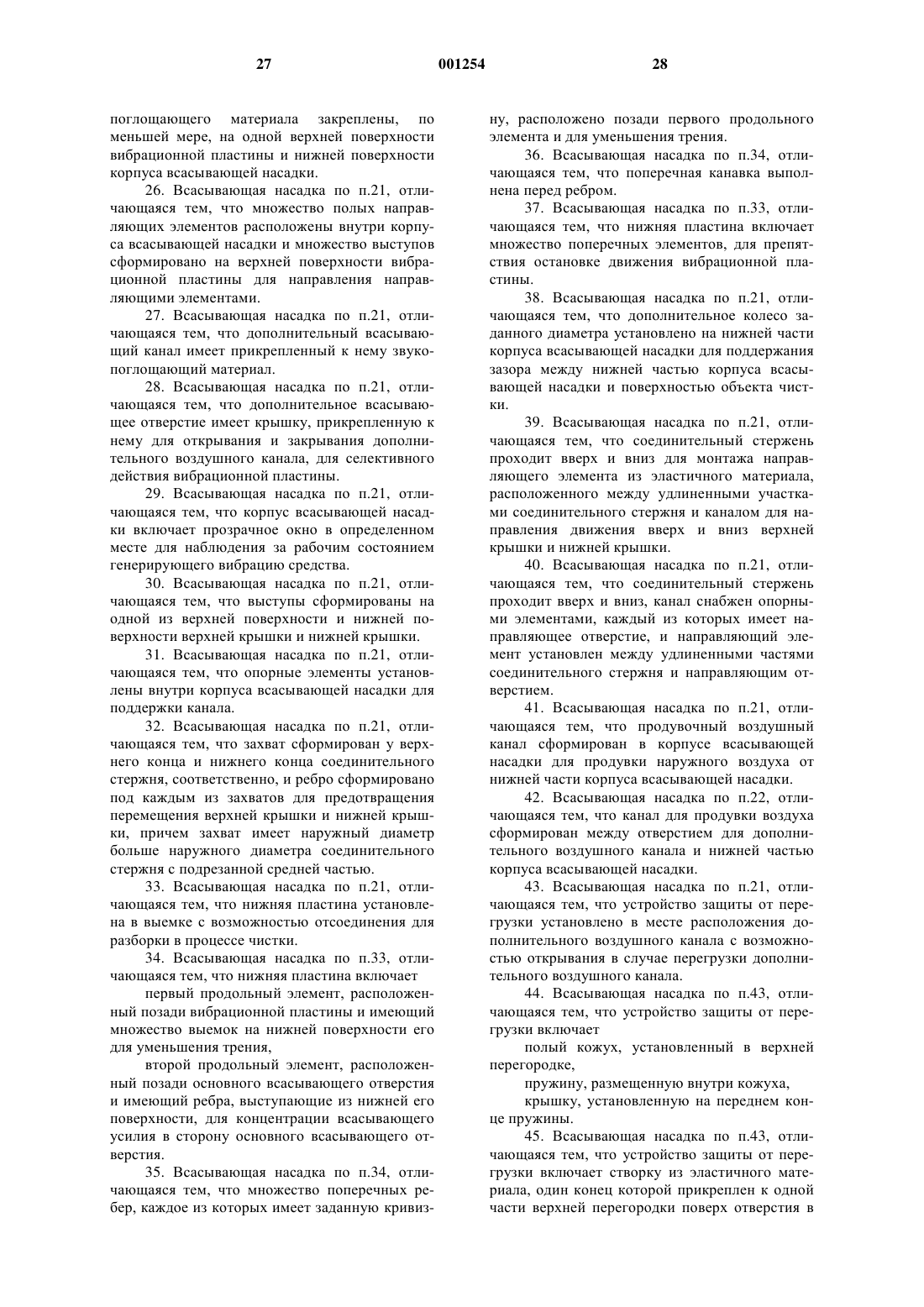 27 001254 28

поглощающего материала закреплены, по меньшей мере, на одной верхней поверхности вибрационной пластины и нижней поверхности корпуса всасывающей насадки.

26. Всасывающая насадка по п.21, отличающаяся тем, что множество полых направляющих элементов расположены внутри корпуса всасывающей насадки и множество выступов сформировано на верхней поверхности вибрационной пластины для направления направляющими элементами.

27. Всасывающая насадка по п.21, отличающаяся тем, что дополнительный всасывающий канал имеет прикрепленный к нему звукопоглощающий материал.

28. Всасывающая насадка по п.21, отличающаяся тем, что дополнительное всасывающее отверстие имеет крышку, прикрепленную к нему для открывания и закрывания дополнительного воздушного канала, для селективного действия вибрационной пластины.

29. Всасывающая насадка по п.21, отличающаяся тем, что корпус всасывающей насадки включает прозрачное окно в определенном месте для наблюдения за рабочим состоянием генерирующего вибрацию средства.

30. Всасывающая насадка по п.21, отличающаяся тем, что выступы сформированы на одной из верхней поверхности и нижней поверхности верхней крышки и нижней крышки.

31. Всасывающая насадка по п.21, отличающаяся тем, что опорные элементы установлены внутри корпуса всасывающей насадки для поддержки канала.

32. Всасывающая насадка по п.21, отличающаяся тем, что захват сформирован у верхнего конца и нижнего конца соединительного стержня, соответственно, и ребро сформировано под каждым из захватов для предотвращения перемещения верхней крышки и нижней крышки, причем захват имеет наружный диаметр больше наружного диаметра соединительного стержня с подрезанной средней частью.

33. Всасывающая насадка по п.21, отличающаяся тем, что нижняя пластина установлена в выемке с возможностью отсоединения для разборки в процессе чистки.

34. Всасывающая насадка по п.33, отличающаяся тем, что нижняя пластина включает

первый продольный элемент, расположенный позади вибрационной пластины и имеющий множество выемок на нижней поверхности его для уменьшения трения,

второй продольный элемент, расположенный позади основного всасывающего отверстия и имеющий ребра, выступающие из нижней его поверхности, для концентрации всасывающего усилия в сторону основного всасывающего отверстия.

35. Всасывающая насадка по п.34, отличающаяся тем, что множество поперечных ребер, каждое из которых имеет заданную кривизну, расположено позади первого продольного элемента и для уменьшения трения.

36. Всасывающая насадка по п.34, отличающаяся тем, что поперечная канавка выполнена перед ребром.

37. Всасывающая насадка по п.33, отличающаяся тем, что нижняя пластина включает множество поперечных элементов, для препятствия остановке движения вибрационной пластины.

38. Всасывающая насадка по п.21, отличающаяся тем, что дополнительное колесо заданного диаметра установлено на нижней части корпуса всасывающей насадки для поддержания зазора между нижней частью корпуса всасывающей насадки и поверхностью объекта чистки.

39. Всасывающая насадка по п.21, отличающаяся тем, что соединительный стержень проходит вверх и вниз для монтажа направляющего элемента из эластичного материала, расположенного между удлиненными участками соединительного стержня и каналом для направления движения вверх и вниз верхней крышки и нижней крышки.

40. Всасывающая насадка по п.21, отличающаяся тем, что соединительный стержень проходит вверх и вниз, канал снабжен опорными элементами, каждый из которых имеет направляющее отверстие, и направляющий элемент установлен между удлиненными частями соединительного стержня и направляющим отверстием.

41. Всасывающая насадка по п.21, отличающаяся тем, что продувочный воздушный канал сформирован в корпусе всасывающей насадки для продувки наружного воздуха от нижней части корпуса всасывающей насадки.

42. Всасывающая насадка по п.22, отличающаяся тем, что канал для продувки воздуха сформирован между отверстием для дополнительного воздушного канала и нижней частью корпуса всасывающей насадки.

43. Всасывающая насадка по п.21, отличающаяся тем, что устройство защиты от перегрузки установлено в месте расположения дополнительного воздушного канала с возможностью открывания в случае перегрузки дополнительного воздушного канала.

44. Всасывающая насадка по п.43, отличающаяся тем, что устройство защиты от перегрузки включает

полый кожух, установленный в верхней перегородке,

пружину, размещенную внутри кожуха,

крышку, установленную на переднем конце пружины.

45. Всасывающая насадка по п.43, отличающаяся тем, что устройство защиты от перегрузки включает створку из эластичного материала, один конец которой прикреплен к одной части верхней перегородки поверх отверстия в